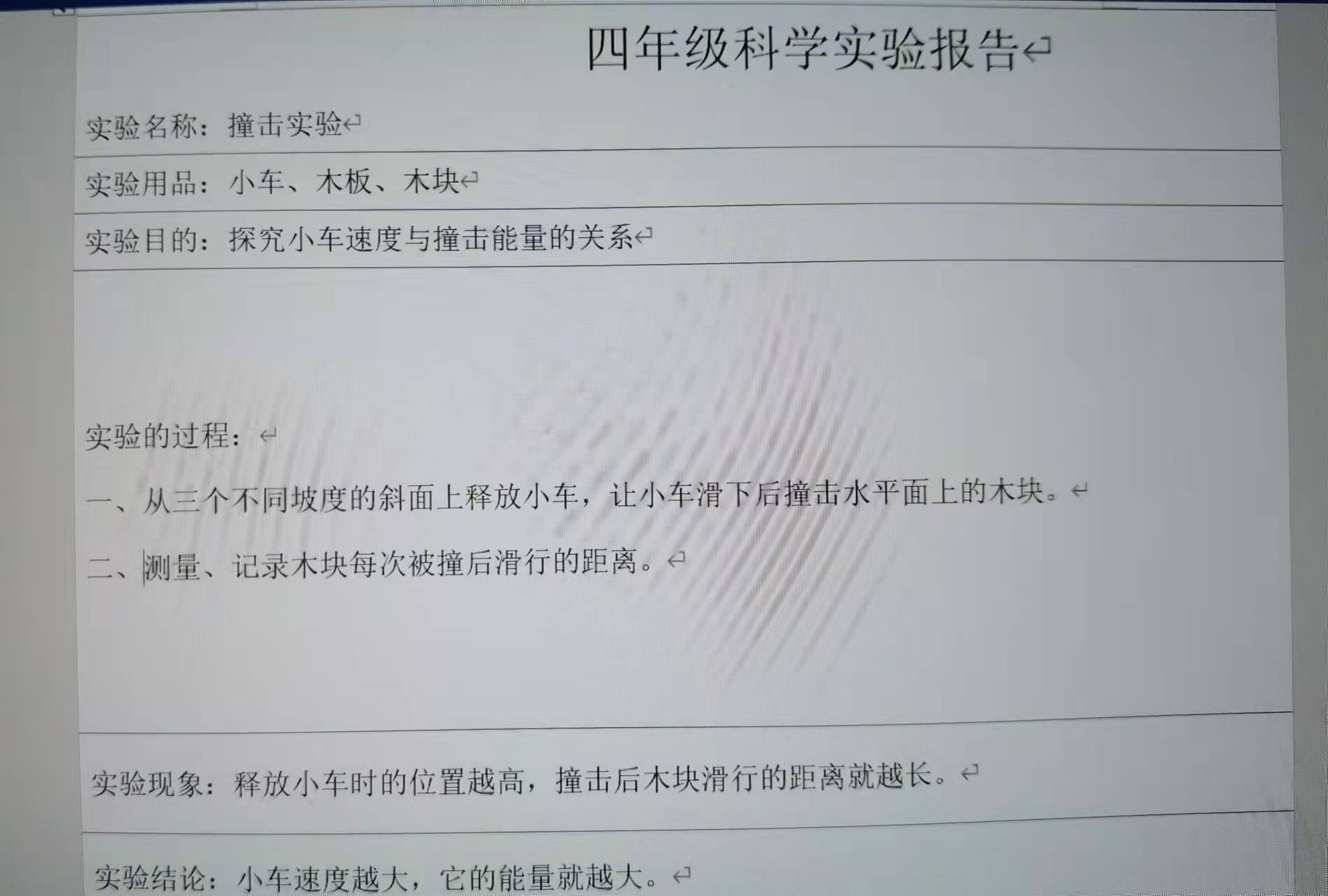 四年级科学实验报告

实验名称：撞击实验

实验用品：小车、木板、木块

实验目的：探究小车速度与撞击能量的关系

实验的过程：

一、从三个不同坡度的斜面上释放小车，让小车滑下后撞击水平面上的木块。

二、测量、记录木块每次被撞后滑行的距离。

实验现象：释放小车时的位置越高，撞击后木块滑行的距离就越长。

实验结论：小车速度越大，它的能量就越大。